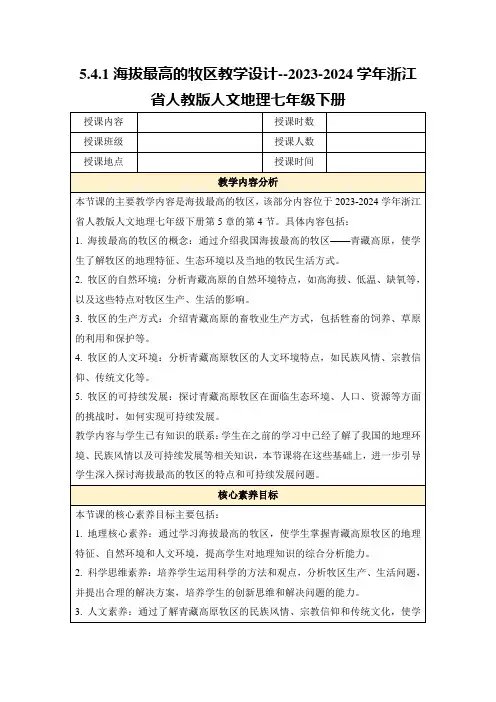 5.4.1 海拔最高的牧区教学设计--2023-2024 学年浙江省人教版人文地理七年级下册

| 授课内容 | | 授课时数 | |
|---|---|---|---|
| 授课班级 | | 授课人数 | |
| 授课地点 | | 授课时间 | |

教学内容分析

本节课的主要教学内容是海拔最高的牧区，该部分内容位于 2023-2024 学年浙江省人教版人文地理七年级下册第 5 章的第 4 节。具体内容包括：

1. 海拔最高的牧区的概念：通过介绍我国海拔最高的牧区——青藏高原，使学生了解牧区的地理特征、生态环境以及当地的牧民生活方式。

2. 牧区的自然环境：分析青藏高原的自然环境特点，如高海拔、低温、缺氧等，以及这些特点对牧区生产、生活的影响。

3. 牧区的生产方式：介绍青藏高原的畜牧业生产方式，包括牲畜的饲养、草原的利用和保护等。

4. 牧区的人文环境：分析青藏高原牧区的人文环境特点，如民族风情、宗教信仰、传统文化等。

5. 牧区的可持续发展：探讨青藏高原牧区在面临生态环境、人口、资源等方面的挑战时，如何实现可持续发展。

教学内容与学生已有知识的联系：学生在之前的学习中已经了解了我国的地理环境、民族风情以及可持续发展等相关知识，本节课将在这些基础上，进一步引导学生深入探讨海拔最高的牧区的特点和可持续发展问题。

核心素养目标

本节课的核心素养目标主要包括：

1. 地理核心素养：通过学习海拔最高的牧区，使学生掌握青藏高原牧区的地理特征、自然环境和人文环境，提高学生对地理知识的综合分析能力。

2. 科学思维素养：培养学生运用科学的方法和观点，分析牧区生产、生活问题，并提出合理的解决方案，培养学生的创新思维和解决问题的能力。

3. 人文素养：通过了解青藏高原牧区的民族风情、宗教信仰和传统文化，使学